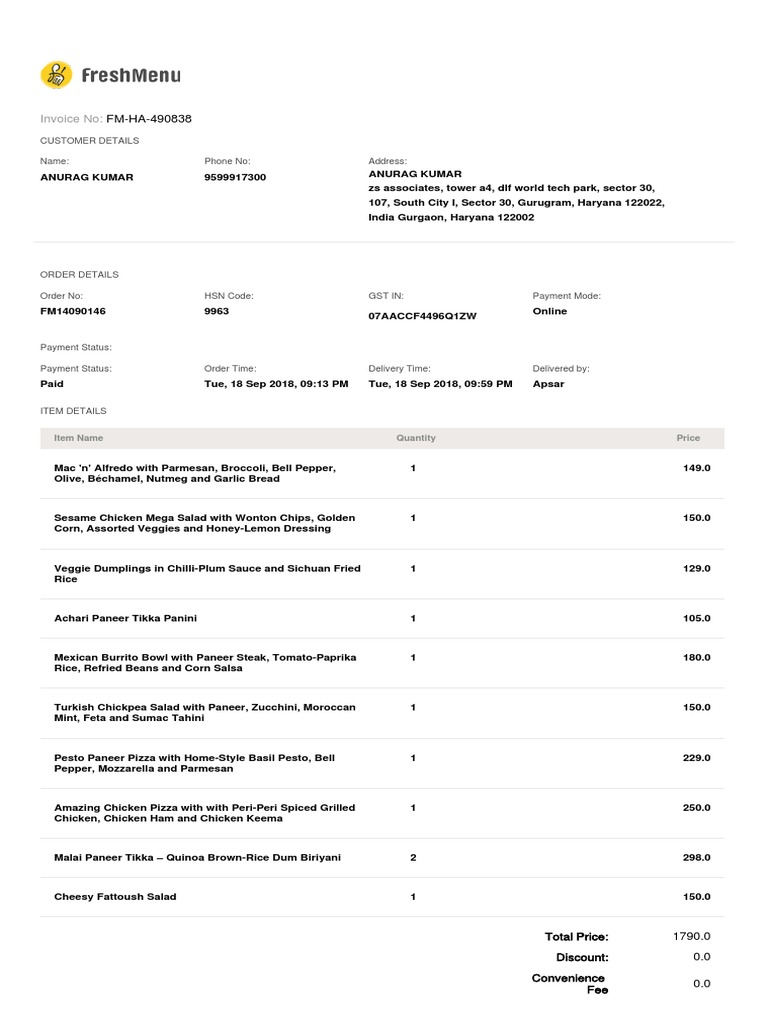 FreshMenu

Invoice No: FM-HA-490838

CUSTOMER DETAILS

Name:
ANURAG KUMAR

Phone No:
9599917300

Address:
ANURAG KUMAR
zs associates, tower a4, dlf world tech park, sector 30, 107, South City I, Sector 30, Gurugram, Haryana 122022, India Gurgaon, Haryana 122002

ORDER DETAILS

Order No:
FM14090146

HSN Code:
9963

GST IN:
07AACCF4496Q1ZW

Payment Mode:
Online

Payment Status:

Payment Status:
Paid

Order Time:
Tue, 18 Sep 2018, 09:13 PM

Delivery Time:
Tue, 18 Sep 2018, 09:59 PM

Delivered by:
Apsar

ITEM DETAILS

| Item Name | Quantity | Price |
|---|---|---|
| Mac 'n' Alfredo with Parmesan, Broccoli, Bell Pepper, Olive, Béchamel, Nutmeg and Garlic Bread | 1 | 149.0 |
| Sesame Chicken Mega Salad with Wonton Chips, Golden Corn, Assorted Veggies and Honey-Lemon Dressing | 1 | 150.0 |
| Veggie Dumplings in Chilli-Plum Sauce and Sichuan Fried Rice | 1 | 129.0 |
| Achari Paneer Tikka Panini | 1 | 105.0 |
| Mexican Burrito Bowl with Paneer Steak, Tomato-Paprika Rice, Refried Beans and Corn Salsa | 1 | 180.0 |
| Turkish Chickpea Salad with Paneer, Zucchini, Moroccan Mint, Feta and Sumac Tahini | 1 | 150.0 |
| Pesto Paneer Pizza with Home-Style Basil Pesto, Bell Pepper, Mozzarella and Parmesan | 1 | 229.0 |
| Amazing Chicken Pizza with with Peri-Peri Spiced Grilled Chicken, Chicken Ham and Chicken Keema | 1 | 250.0 |
| Malai Paneer Tikka – Quinoa Brown-Rice Dum Biriyani | 2 | 298.0 |
| Cheesy Fattoush Salad | 1 | 150.0 |

Total Price: 1790.0
Discount: 0.0
Convenience Fee 0.0